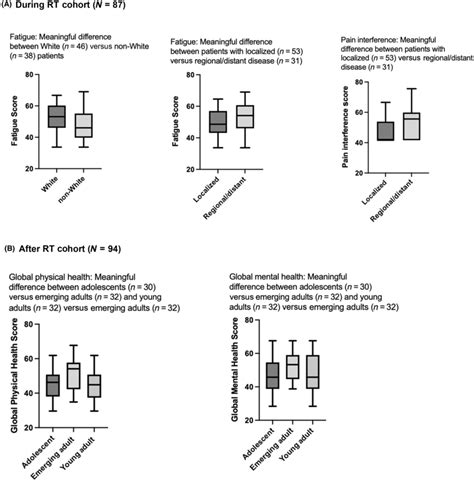 (A) During RT cohort ($N$ = 87)

Fatigue: Meaningful difference between White ($n$ = 46) versus non-White ($n$ = 38) patients

Fatigue Score

80
60
40
20

White
non-White

Fatigue: Meaningful difference between patients with localized ($n$ = 53) versus regional/distant disease ($n$ = 31)

Fatigue Score

80
60
40
20

Localized
Regional/distant

Pain interference: Meaningful difference between patients with localized ($n$ = 53) versus regional/distant disease ($n$ = 31)

Pain interference score

80
60
40
20

Localized
Regional/distant

(B) After RT cohort ($N$ = 94)

Global physical health: Meaningful difference between adolescents ($n$ = 30) versus emerging adults ($n$ = 32) and young adults ($n$ = 32) versus emerging adults ($n$ = 32)

Global Physical Health Score

80
60
40
20

Adolescent
Emerging adult
Young adult

Global mental health: Meaningful difference between adolescents ($n$ = 30) versus emerging adults ($n$ = 32) and young adults ($n$ = 32) versus emerging adults ($n$ = 32)

Global Mental Health Score

80
60
40
20

Adolescent
Emerging adult
Young adult